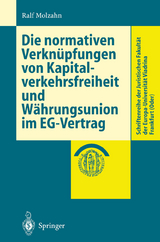 Ralf Molzahn

Die normativen Verknüpfungen von Kapitalverkehrsfreiheit und Währungsunion im EG-Vertrag

Schriftenreihe der Juristischen Fakultät der Europa-Universität Viadrina Frankfurt (Oder)

Springer